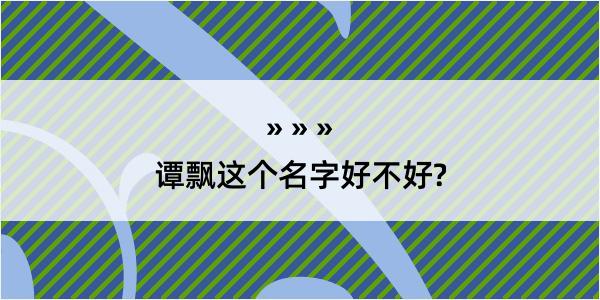 » » »

谭飘这个名字好不好?